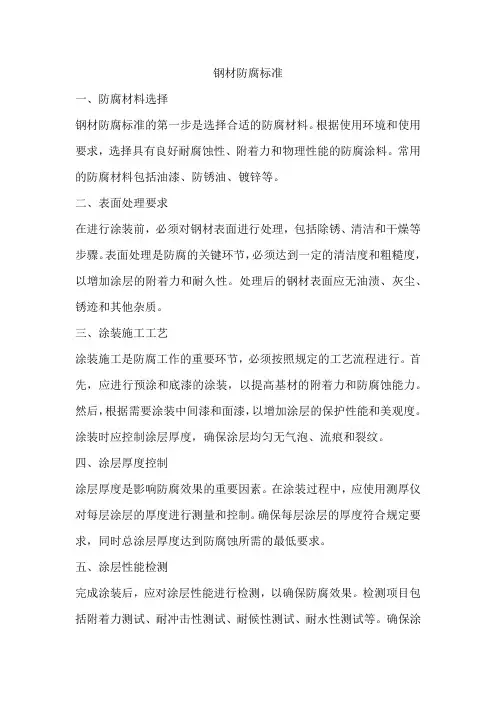 钢材防腐标准

一、防腐材料选择

钢材防腐标准的第一步是选择合适的防腐材料。根据使用环境和使用要求，选择具有良好耐腐蚀性、附着力和物理性能的防腐涂料。常用的防腐材料包括油漆、防锈油、镀锌等。

二、表面处理要求

在进行涂装前，必须对钢材表面进行处理，包括除锈、清洁和干燥等步骤。表面处理是防腐的关键环节，必须达到一定的清洁度和粗糙度，以增加涂层的附着力和耐久性。处理后的钢材表面应无油渍、灰尘、锈迹和其他杂质。

三、涂装施工工艺

涂装施工是防腐工作的重要环节，必须按照规定的工艺流程进行。首先，应进行预涂和底漆的涂装，以提高基材的附着力和防腐蚀能力。然后，根据需要涂装中间漆和面漆，以增加涂层的保护性能和美观度。涂装时应控制涂层厚度，确保涂层均匀无气泡、流痕和裂纹。

四、涂层厚度控制

涂层厚度是影响防腐效果的重要因素。在涂装过程中，应使用测厚仪对每层涂层的厚度进行测量和控制。确保每层涂层的厚度符合规定要求，同时总涂层厚度达到防腐蚀所需的最低要求。

五、涂层性能检测

完成涂装后，应对涂层性能进行检测，以确保防腐效果。检测项目包括附着力测试、耐冲击性测试、耐候性测试、耐水性测试等。确保涂